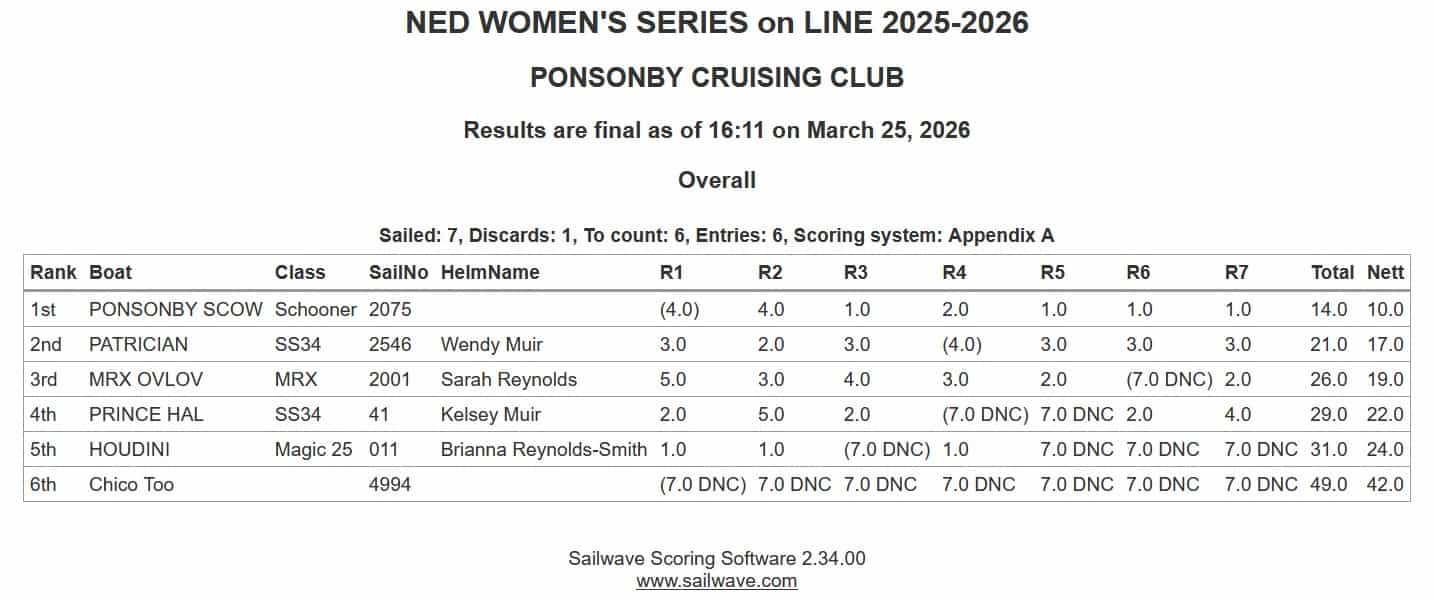 NED WOMEN'S SERIES on LINE 2025-2026

PONSONBY CRUISING CLUB

Results are final as of 16:11 on March 25, 2026

Overall

Sailed: 7, Discards: 1, To count: 6, Entries: 6, Scoring system: Appendix A

| Rank | Boat | Class | SailNo | HelmName | R1 | R2 | R3 | R4 | R5 | R6 | R7 | Total | Nett |
|---|---|---|---|---|---|---|---|---|---|---|---|---|---|
| 1st | PONSONBY SCOW | Schooner | 2075 | | (4.0) | 4.0 | 1.0 | 2.0 | 1.0 | 1.0 | 1.0 | 14.0 | 10.0 |
| 2nd | PATRICIAN | SS34 | 2546 | Wendy Muir | 3.0 | 2.0 | 3.0 | (4.0) | 3.0 | 3.0 | 3.0 | 21.0 | 17.0 |
| 3rd | MRX OVLOV | MRX | 2001 | Sarah Reynolds | 5.0 | 3.0 | 4.0 | 3.0 | 2.0 | (7.0 DNC) | 2.0 | 26.0 | 19.0 |
| 4th | PRINCE HAL | SS34 | 41 | Kelsey Muir | 2.0 | 5.0 | 2.0 | (7.0 DNC) | 7.0 DNC | 2.0 | 4.0 | 29.0 | 22.0 |
| 5th | HOUDINI | Magic 25 | 011 | Brianna Reynolds-Smith | 1.0 | 1.0 | (7.0 DNC) | 1.0 | 7.0 DNC | 7.0 DNC | 7.0 DNC | 31.0 | 24.0 |
| 6th | Chico Too | | 4994 | | (7.0 DNC) | 7.0 DNC | 7.0 DNC | 7.0 DNC | 7.0 DNC | 7.0 DNC | 7.0 DNC | 49.0 | 42.0 |

Sailwave Scoring Software 2.34.00
www.sailwave.com